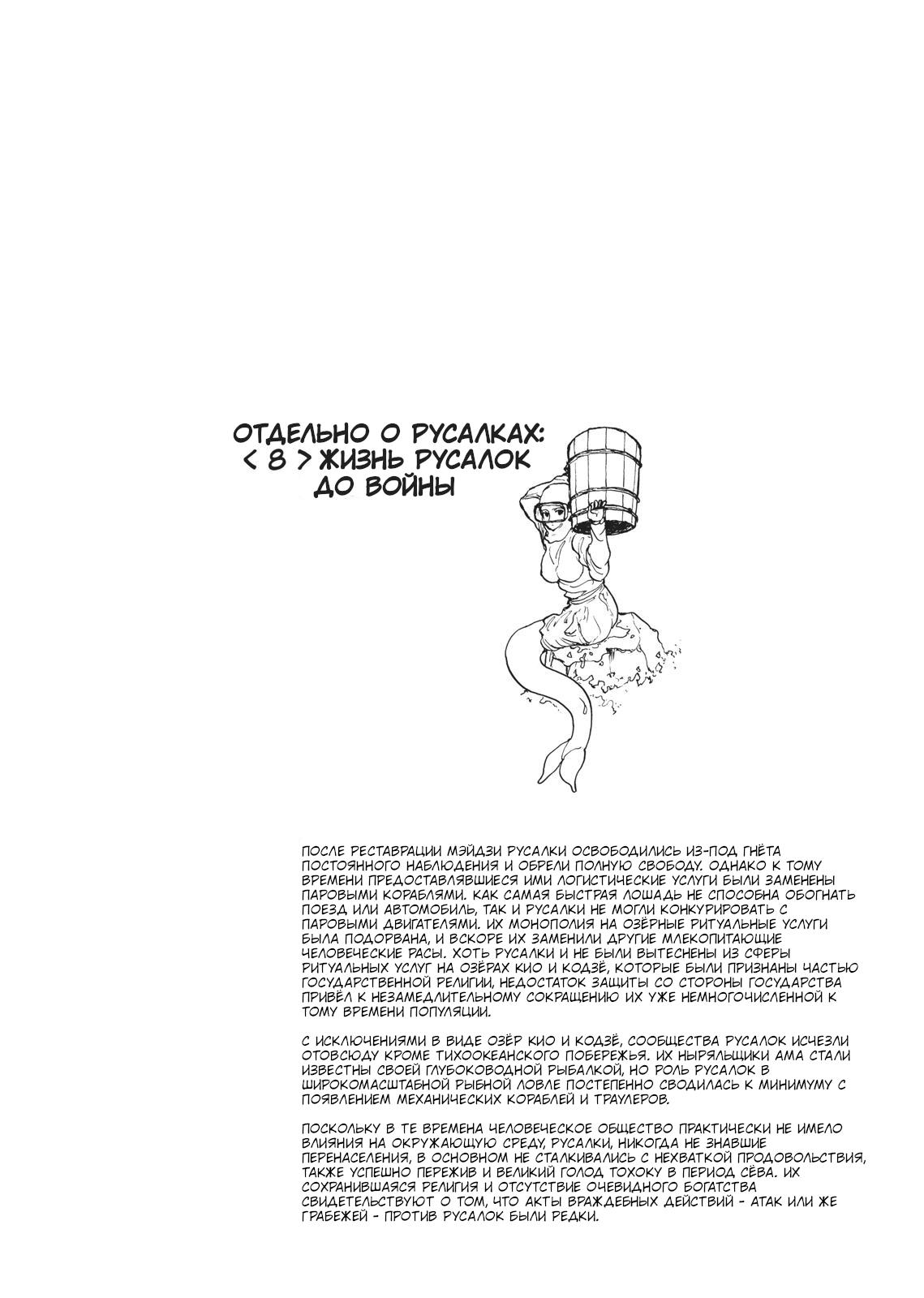 ОТДЕЛЬНО О РУСАЛКАХ:
< 8 > ЖИЗНЬ РУСАЛОК ДО ВОЙНЫ

ПОСЛЕ РЕСТАВРАЦИИ МЭЙДЗИ РУСАЛКИ ОСВОБОДИЛИСЬ ИЗ-ПОД ГНЁТА ПОСТОЯННОГО НАБЛЮДЕНИЯ И ОБРЕЛИ ПОЛНУЮ СВОБОДУ. ОДНАКО К ТОМУ ВРЕМЕНИ ПРЕДОСТАВЛЯВШИЕСЯ ИМИ ЛОГИСТИЧЕСКИЕ УСЛУГИ БЫЛИ ЗАМЕНЕНЫ ПАРОВЫМИ КОРАБЛЯМИ. КАК САМАЯ БЫСТРАЯ ЛОШАДЬ НЕ СПОСОБНА ОБОГНАТЬ ПОЕЗД ИЛИ АВТОМОБИЛЬ, ТАК И РУСАЛКИ НЕ МОГЛИ КОНКУРИРОВАТЬ С ПАРОВЫМИ ДВИГАТЕЛЯМИ. ИХ МОНОПОЛИЯ НА ОЗЁРНЫЕ РИТУАЛЬНЫЕ УСЛУГИ БЫЛА ПОДОРВАНА, И ВСКОРЕ ИХ ЗАМЕНИЛИ ДРУГИЕ МЛЕКОПИТАЮЩИЕ ЧЕЛОВЕЧЕСКИЕ РАСЫ. ХОТЬ РУСАЛКИ И НЕ БЫЛИ ВЫТЕСНЕНЫ ИЗ СФЕРЫ РИТУАЛЬНЫХ УСЛУГ НА ОЗЁРАХ КИО И КОДЗЁ, КОТОРЫЕ БЫЛИ ПРИЗНАНЫ ЧАСТЬЮ ГОСУДАРСТВЕННОЙ РЕЛИГИИ, НЕДОСТАТОК ЗАЩИТЫ СО СТОРОНЫ ГОСУДАРСТВА ПРИВЁЛ К НЕЗАМЕДЛИТЕЛЬНОМУ СОКРАЩЕНИЮ ИХ УЖЕ НЕМНОГОЧИСЛЕННОЙ К ТОМУ ВРЕМЕНИ ПОПУЛЯЦИИ.

С ИСКЛЮЧЕНИЯМИ В ВИДЕ ОЗЁР КИО И КОДЗЁ, СООБЩЕСТВА РУСАЛОК ИСЧЕЗЛИ ОТОВСЮДУ КРОМЕ ТИХООКЕАНСКОГО ПОБЕРЕЖЬЯ. ИХ НЫРЯЛЬЩИКИ АМА СТАЛИ ИЗВЕСТНЫ СВОЕЙ ГЛУБОКОВОДНОЙ РЫБАЛКОЙ, НО РОЛЬ РУСАЛОК В ШИРОКОМАСШТАБНОЙ РЫБНОЙ ЛОВЛЕ ПОСТЕПЕННО СВОДИЛАСЬ К МИНИМУМУ С ПОЯВЛЕНИЕМ МЕХАНИЧЕСКИХ КОРАБЛЕЙ И ТРАУЛЕРОВ.

ПОСКОЛЬКУ В ТЕ ВРЕМЕНА ЧЕЛОВЕЧЕСКОЕ ОБЩЕСТВО ПРАКТИЧЕСКИ НЕ ИМЕЛО ВЛИЯНИЯ НА ОКРУЖАЮЩУЮ СРЕДУ, РУСАЛКИ, НИКОГДА НЕ ЗНАВШИЕ ПЕРЕНАСЕЛЕНИЯ, В ОСНОВНОМ НЕ СТАЛКИВАЛИСЬ С НЕХВАТКОЙ ПРОДОВОЛЬСТВИЯ, ТАКЖЕ УСПЕШНО ПЕРЕЖИВ И ВЕЛИКИЙ ГОЛОД ТОХОКУ В ПЕРИОД СЁВА. ИХ СОХРАНИВШАЯСЯ РЕЛИГИЯ И ОТСУТСТВИЕ ОЧЕВИДНОГО БОГАТСТВА СВИДЕТЕЛЬСТВУЮТ О ТОМ, ЧТО АКТЫ ВРАЖДЕБНЫХ ДЕЙСТВИЙ - АТАК ИЛИ ЖЕ ГРАБЕЖЕЙ - ПРОТИВ РУСАЛОК БЫЛИ РЕДКИ.